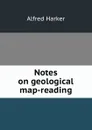 Alfred Harker

Notes on geological map-reading